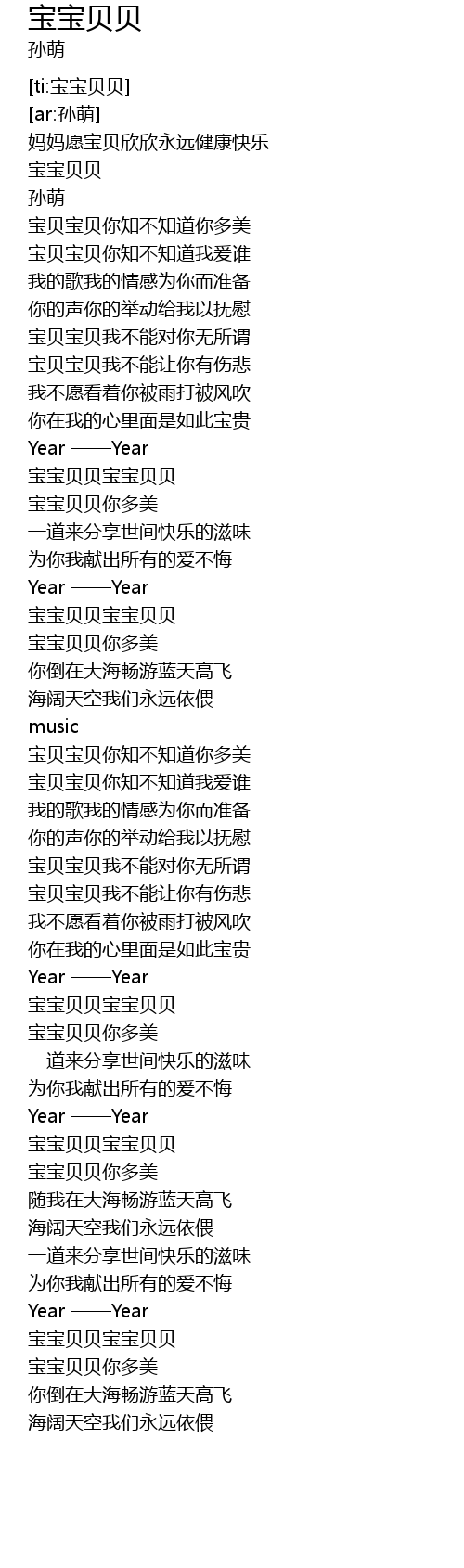 宝宝贝贝
孙萌

[ti:宝宝贝贝]
[ar:孙萌]
妈妈愿宝贝欣欣永远健康快乐
宝宝贝贝
孙萌
宝贝宝贝你知不知道你多美
宝贝宝贝你知不知道我爱谁
我的歌我的情感为你而准备
你的声你的举动给我以抚慰
宝贝宝贝我不能对你无所谓
宝贝宝贝我不能让你有伤悲
我不愿看着你被雨打被风吹
你在我的心里面是如此宝贵
Year ——Year
宝宝贝贝宝宝贝贝
宝宝贝贝你多美
一道来分享世间快乐的滋味
为你我献出所有的爱不悔
Year ——Year
宝宝贝贝宝宝贝贝
宝宝贝贝你多美
你倒在大海畅游蓝天高飞
海阔天空我们永远依偎
music
宝贝宝贝你知不知道你多美
宝贝宝贝你知不知道我爱谁
我的歌我的情感为你而准备
你的声你的举动给我以抚慰
宝贝宝贝我不能对你无所谓
宝贝宝贝我不能让你有伤悲
我不愿看着你被雨打被风吹
你在我的心里面是如此宝贵
Year ——Year
宝宝贝贝宝宝贝贝
宝宝贝贝你多美
一道来分享世间快乐的滋味
为你我献出所有的爱不悔
Year ——Year
宝宝贝贝宝宝贝贝
宝宝贝贝你多美
随我在大海畅游蓝天高飞
海阔天空我们永远依偎
一道来分享世间快乐的滋味
为你我献出所有的爱不悔
Year ——Year
宝宝贝贝宝宝贝贝
宝宝贝贝你多美
你倒在大海畅游蓝天高飞
海阔天空我们永远依偎